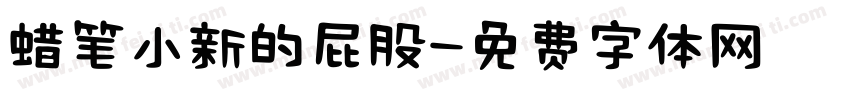 蜡笔小新的屁股-免费字体网

www.mianfeiziti.com